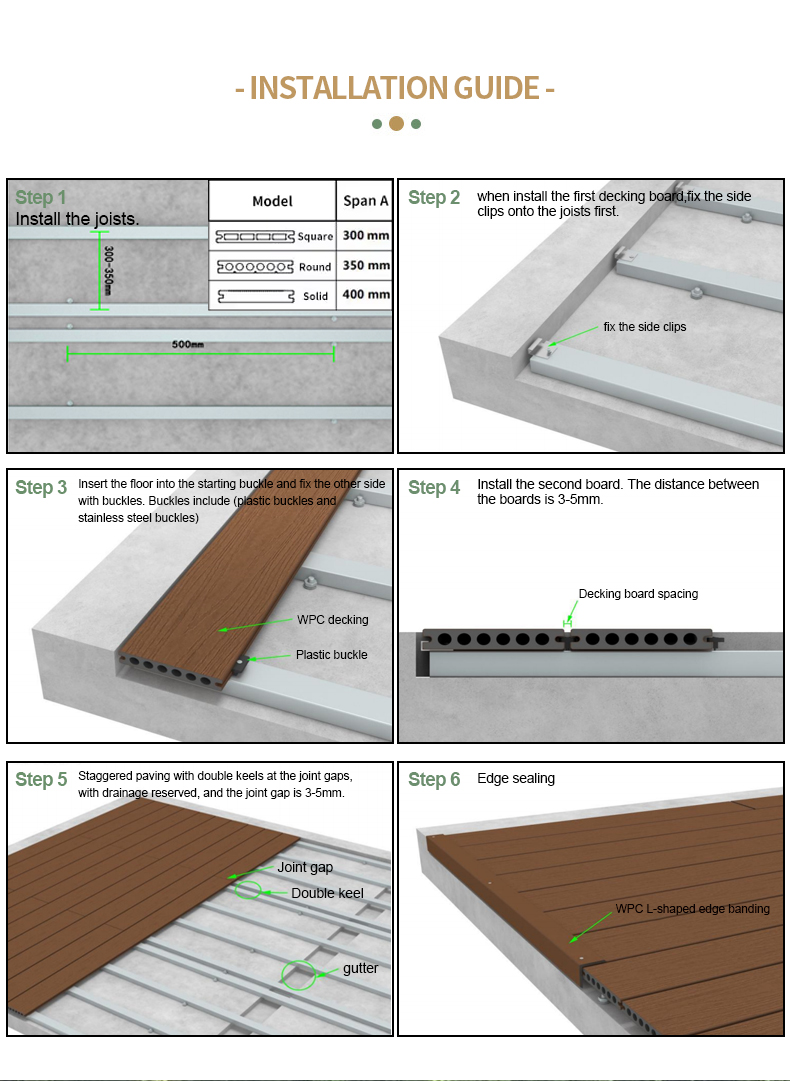 - INSTALLATION GUIDE -

Step 1
Install the joists.

| Model | Span A |
|---|---|
| Square | 300 mm |
| Round | 350 mm |
| Solid | 400 mm |

300~350mm

500mm

Step 2
when install the first decking board,fix the side clips onto the joists first.

fix the side clips

Step 3
Insert the floor into the starting buckle and fix the other side with buckles. Buckles include (plastic buckles and stainless steel buckles)

WPC decking

Plastic buckle

Step 4
Install the second board. The distance between the boards is 3-5mm.

Decking board spacing

Step 5
Staggered paving with double keels at the joint gaps, with drainage reserved, and the joint gap is 3-5mm.

Joint gap

Double keel

gutter

Step 6
Edge sealing

WPC L-shaped edge banding